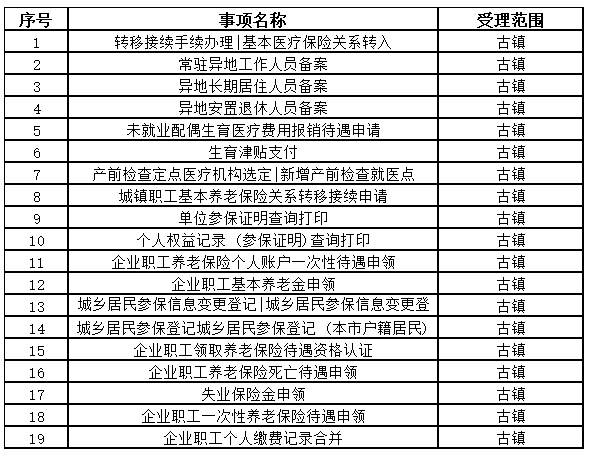 | 序号 | 事项名称 | 受理范围 |
|---|---|---|
| 1 | 转移接续手续办理\|基本医疗保险关系转入 | 古镇 |
| 2 | 常驻异地工作人员备案 | 古镇 |
| 3 | 异地长期居住人员备案 | 古镇 |
| 4 | 异地安置退休人员备案 | 古镇 |
| 5 | 未就业配偶生育医疗费用报销待遇申请 | 古镇 |
| 6 | 生育津贴支付 | 古镇 |
| 7 | 产前检查定点医疗机构选定\|新增产前检查就医点 | 古镇 |
| 8 | 城镇职工基本养老保险关系转移接续申请 | 古镇 |
| 9 | 单位参保证明查询打印 | 古镇 |
| 10 | 个人权益记录（参保证明）查询打印 | 古镇 |
| 11 | 企业职工养老保险个人账户一次性待遇申领 | 古镇 |
| 12 | 企业职工基本养老金申领 | 古镇 |
| 13 | 城乡居民参保信息变更登记\|城乡居民参保信息变更登 | 古镇 |
| 14 | 城乡居民参保登记城乡居民参保登记（本市户籍居民） | 古镇 |
| 15 | 企业职工领取养老保险待遇资格认证 | 古镇 |
| 16 | 企业职工养老保险死亡待遇申领 | 古镇 |
| 17 | 失业保险金申领 | 古镇 |
| 18 | 企业职工一次性养老保险待遇申领 | 古镇 |
| 19 | 企业职工个人缴费记录合并 | 古镇 |